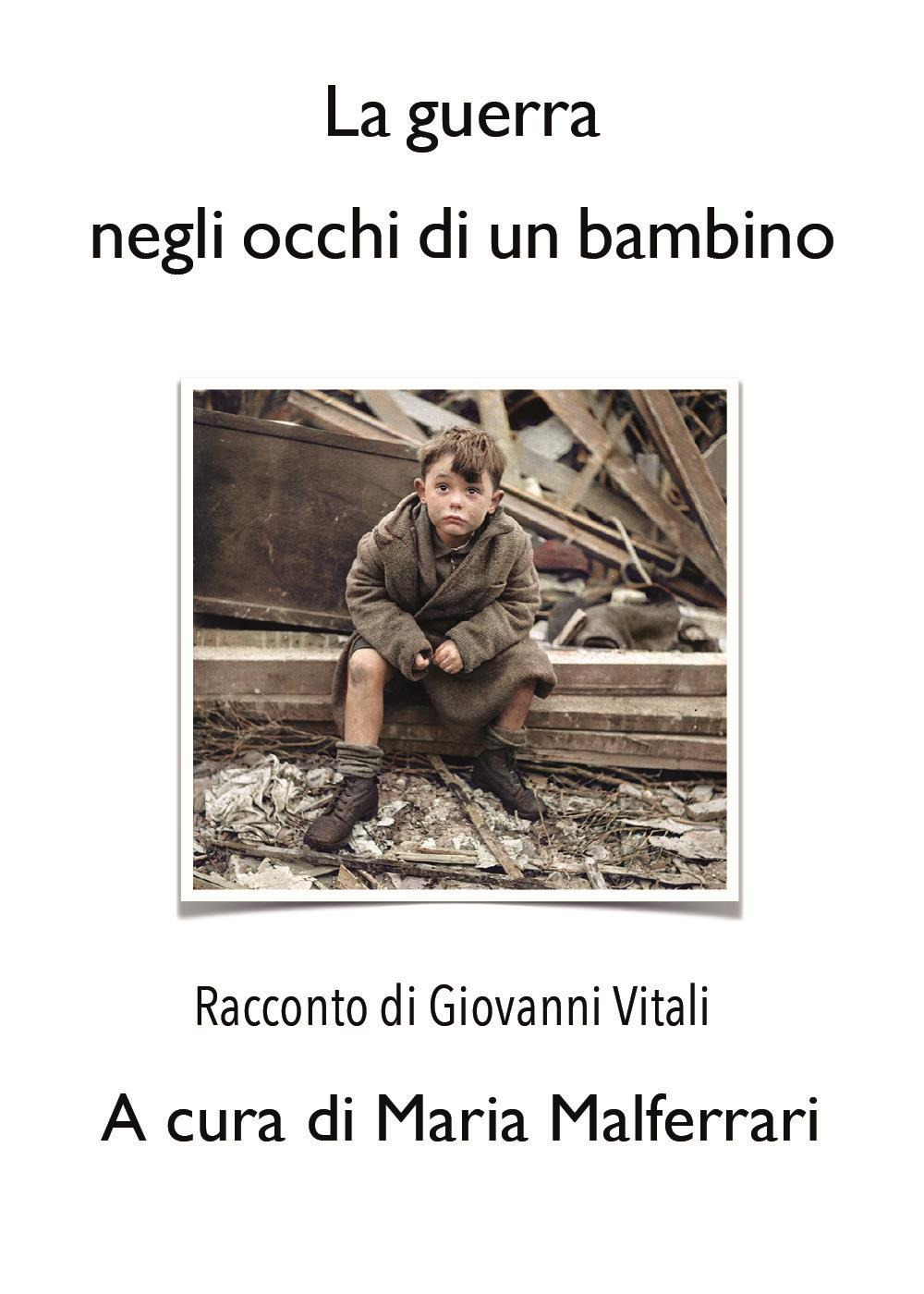 La guerra
negli occhi di un bambino

Racconto di Giovanni Vitali

A cura di Maria Malferrari